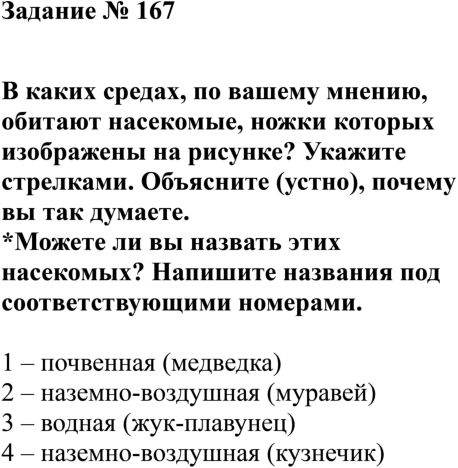 Задание № 167

В каких средах, по вашему мнению, обитают насекомые, ножки которых изображены на рисунке? Укажите стрелками. Объясните (устно), почему вы так думаете.
*Можете ли вы назвать этих насекомых? Напишите названия под соответствующими номерами.

1 – почвенная (медведка)
2 – наземно-воздушная (муравей)
3 – водная (жук-плавунец)
4 – наземно-воздушная (кузнечик)